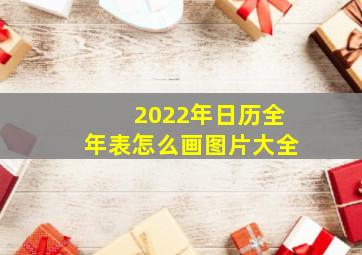 2022年日历全年表怎么画图片大全